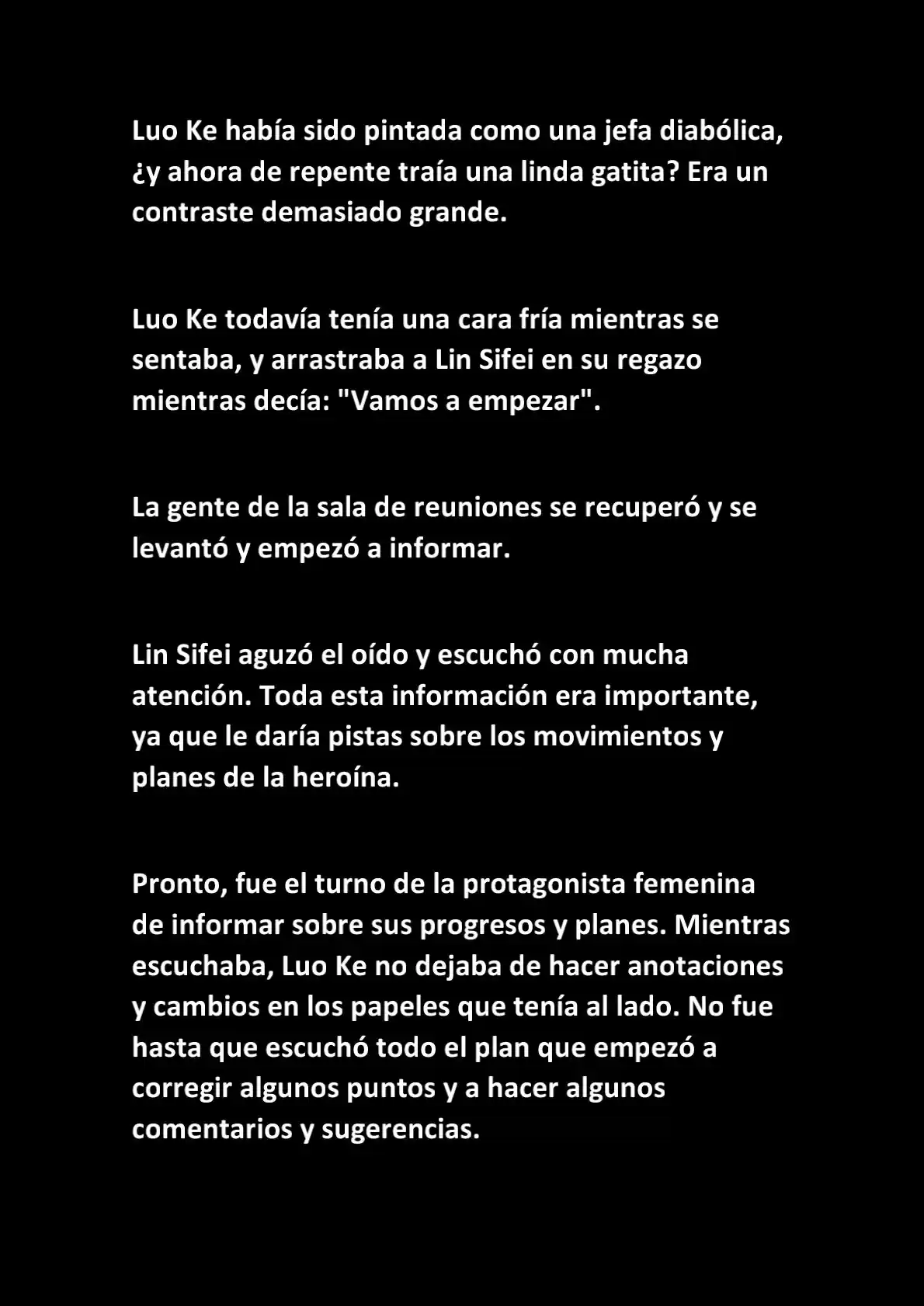 Luo Ke había sido pintada como una jefa diabólica, ¿y ahora de repente traía una linda gatita? Era un contraste demasiado grande.

Luo Ke todavía tenía una cara fría mientras se sentaba, y arrastraba a Lin Sifei en su regazo mientras decía: "Vamos a empezar".

La gente de la sala de reuniones se recuperó y se levantó y empezó a informar.

Lin Sifei aguzó el oído y escuchó con mucha atención. Toda esta información era importante, ya que le daría pistas sobre los movimientos y planes de la heroína.

Pronto, fue el turno de la protagonista femenina de informar sobre sus progresos y planes. Mientras escuchaba, Luo Ke no dejaba de hacer anotaciones y cambios en los papeles que tenía al lado. No fue hasta que escuchó todo el plan que empezó a corregir algunos puntos y a hacer algunos comentarios y sugerencias.